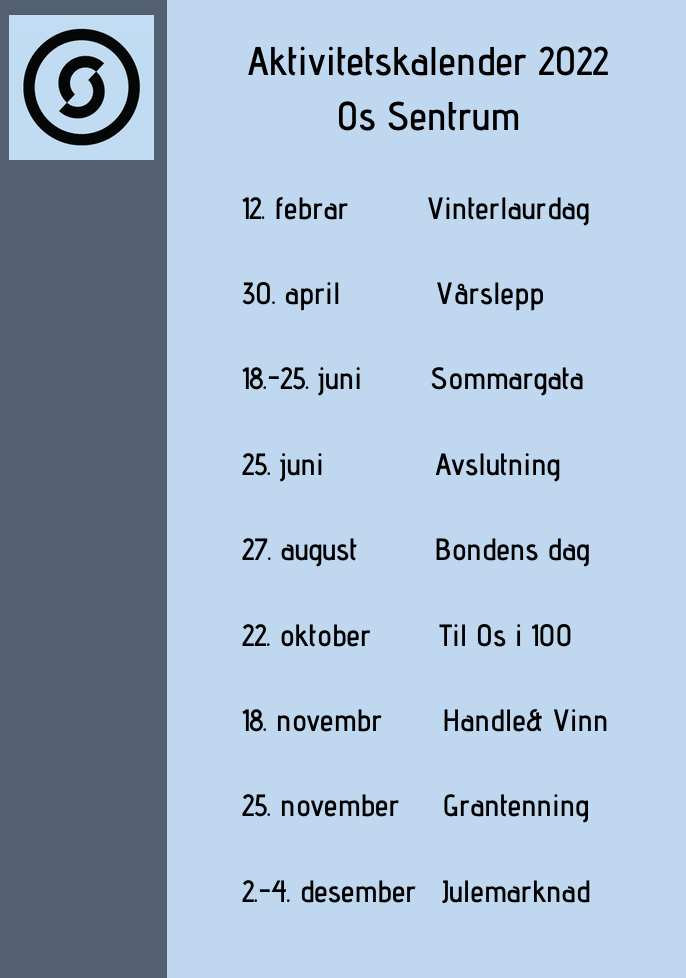 Aktivitetskalender 2022
Os Sentrum

12. febrar Vinterlaurdag

30. april Vårslepp

18.-25. juni Sommargata

25. juni Avslutning

27. august Bondens dag

22. oktober Til Os i 100

18. novembr Handle& Vinn

25. november Grantenning

2.-4. desember Julemarknad